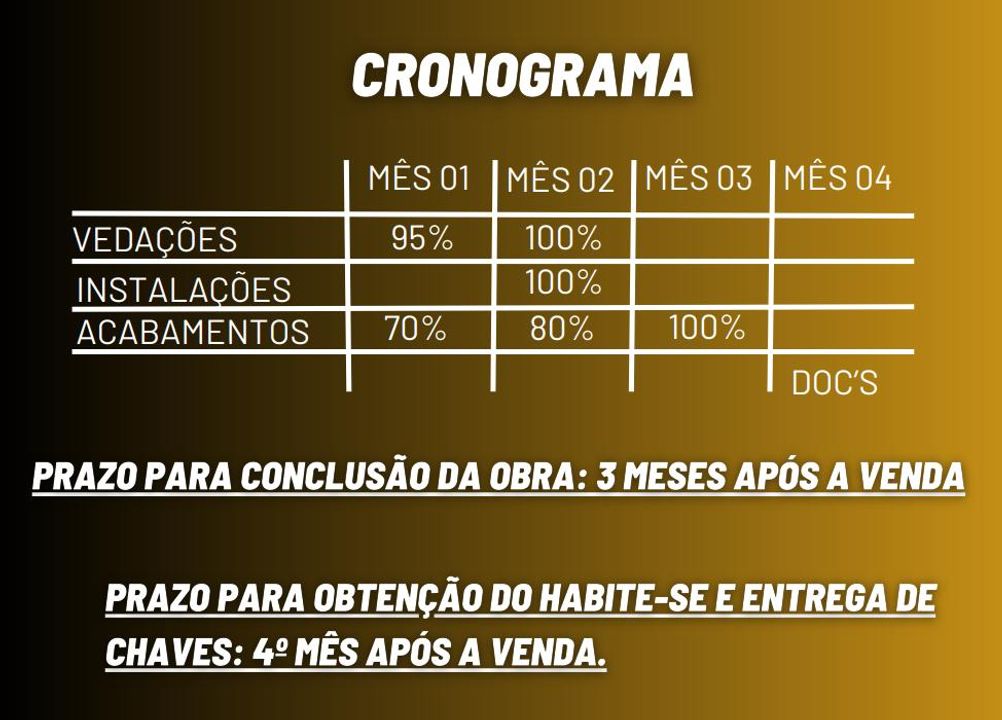 CRONOGRAMA

| | MÊS 01 | MÊS 02 | MÊS 03 | MÊS 04 |
|---|---|---|---|---|
| VEDAÇÕES | 95% | 100% | | |
| INSTALAÇÕES | | 100% | | |
| ACABAMENTOS | 70% | 80% | 100% | |
| | | | | DOC'S |

PRAZO PARA CONCLUSÃO DA OBRA: 3 MESES APÓS A VENDA

PRAZO PARA OBTENÇÃO DO HABITE-SE E ENTREGA DE CHAVES: 4º MÊS APÓS A VENDA.